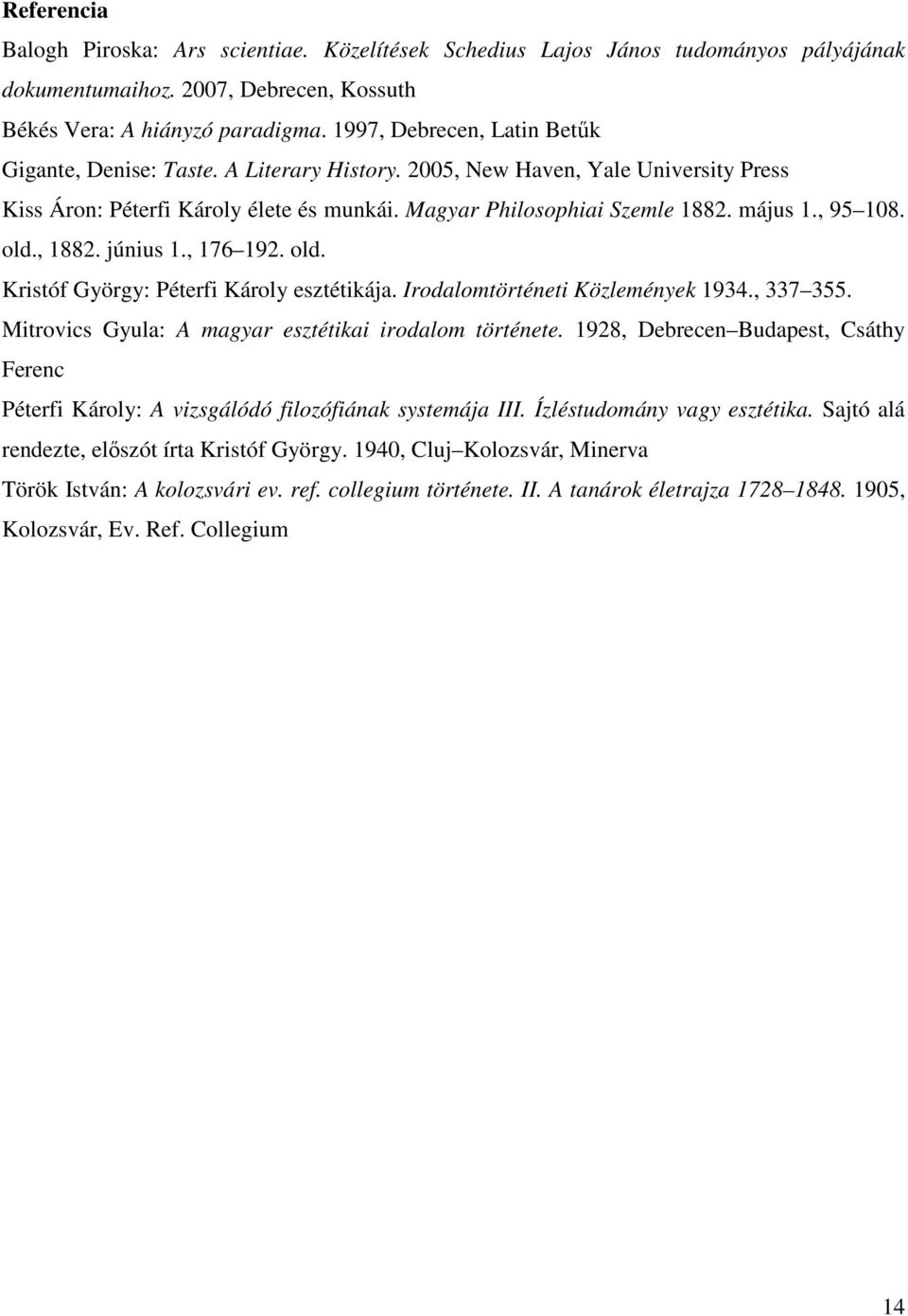 Referencia

Balogh Piroska: Ars scientiae. Közelítések Schedius Lajos János tudományos pályájának dokumentumaihoz. 2007, Debrecen, Kossuth

Békés Vera: A hiányzó paradigma. 1997, Debrecen, Latin Betűk

Gigante, Denise: Taste. A Literary History. 2005, New Haven, Yale University Press

Kiss Áron: Péterfi Károly élete és munkái. Magyar Philosophiai Szemle 1882. május 1., 95 108. old., 1882. június 1., 176 192. old.

Kristóf György: Péterfi Károly esztétikája. Irodalomtörténeti Közlemények 1934., 337 355.

Mitrovics Gyula: A magyar esztétikai irodalom története. 1928, Debrecen Budapest, Csáthy Ferenc

Péterfi Károly: A vizsgálódó filozófiának systemája III. Ízléstudomány vagy esztétika. Sajtó alá rendezte, előszót írta Kristóf György. 1940, Cluj Kolozsvár, Minerva

Török István: A kolozsvári ev. ref. collegium története. II. A tanárok életrajza 1728 1848. 1905, Kolozsvár, Ev. Ref. Collegium

14